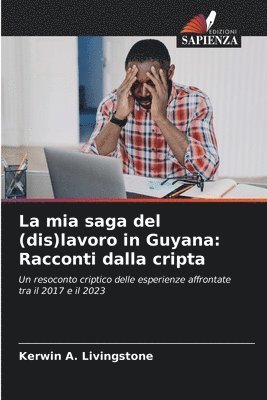 EDIZIONI
SAPIENZA

La mia saga del (dis)lavoro in Guyana: Racconti dalla cripta

Un resoconto criptico delle esperienze affrontate tra il 2017 e il 2023

Kerwin A. Livingstone